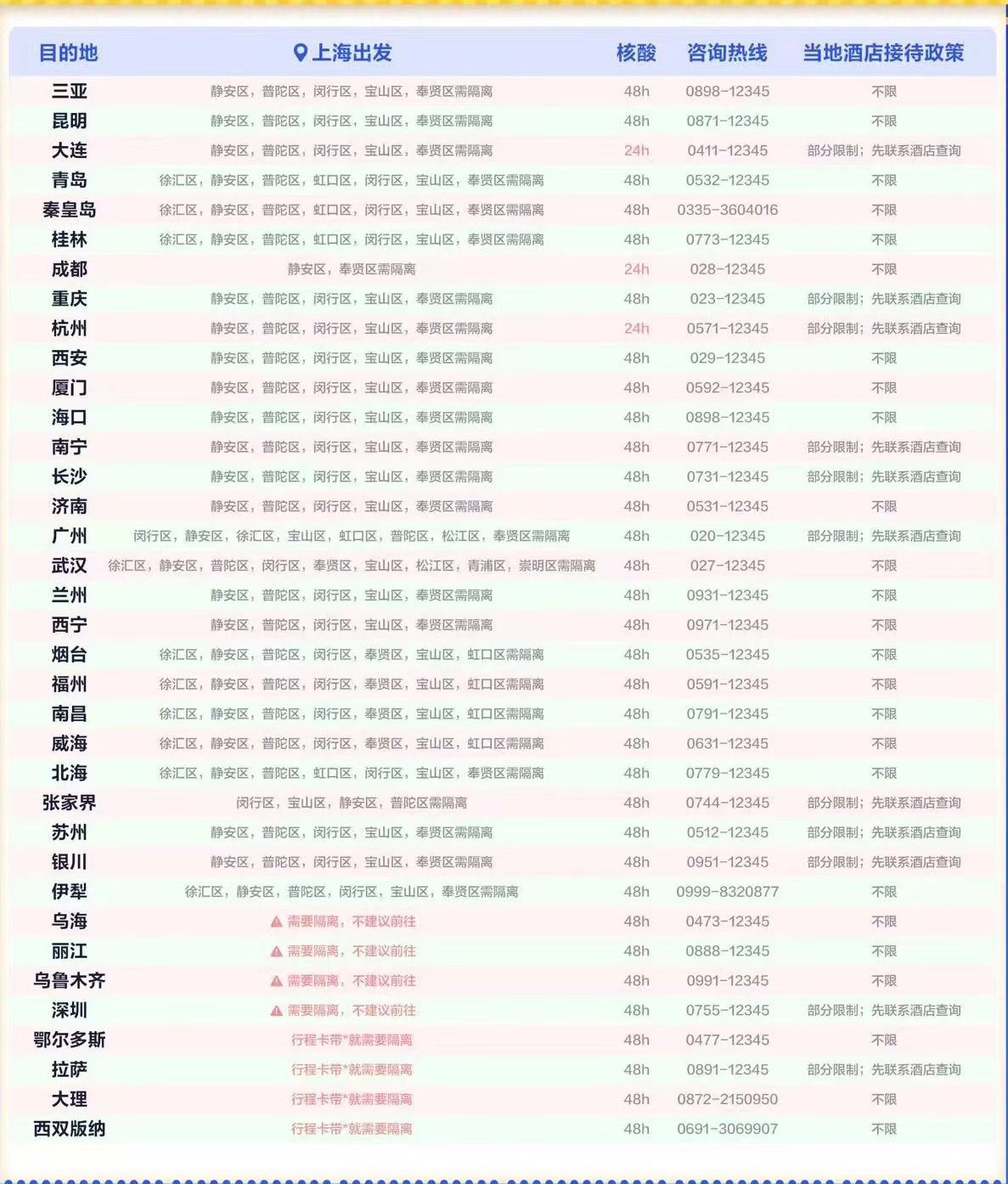 | 目的地 | 上海出发 | 核酸 | 咨询热线 | 当地酒店接待政策 |
|---|---|---|---|---|
| 三亚 | 静安区，普陀区，闵行区，宝山区，奉贤区需隔离 | 48h | 0898-12345 | 不限 |
| 昆明 | 静安区，普陀区，闵行区，宝山区，奉贤区需隔离 | 48h | 0871-12345 | 不限 |
| 大连 | 静安区，普陀区，闵行区，宝山区，奉贤区需隔离 | 24h | 0411-12345 | 部分限制；先联系酒店查询 |
| 青岛 | 徐汇区，静安区，普陀区，虹口区，闵行区，宝山区，奉贤区需隔离 | 48h | 0532-12345 | 不限 |
| 秦皇岛 | 徐汇区，静安区，普陀区，虹口区，闵行区，宝山区，奉贤区需隔离 | 48h | 0335-3604016 | 不限 |
| 桂林 | 徐汇区，静安区，普陀区，虹口区，闵行区，宝山区，奉贤区需隔离 | 48h | 0773-12345 | 不限 |
| 成都 | 静安区，奉贤区需隔离 | 24h | 028-12345 | 不限 |
| 重庆 | 静安区，普陀区，闵行区，宝山区，奉贤区需隔离 | 48h | 023-12345 | 部分限制；先联系酒店查询 |
| 杭州 | 静安区，普陀区，闵行区，宝山区，奉贤区需隔离 | 24h | 0571-12345 | 部分限制；先联系酒店查询 |
| 西安 | 静安区，普陀区，闵行区，宝山区，奉贤区需隔离 | 48h | 029-12345 | 不限 |
| 厦门 | 静安区，普陀区，闵行区，宝山区，奉贤区需隔离 | 48h | 0592-12345 | 不限 |
| 海口 | 静安区，普陀区，闵行区，宝山区，奉贤区需隔离 | 48h | 0898-12345 | 不限 |
| 南宁 | 静安区，普陀区，闵行区，宝山区，奉贤区需隔离 | 48h | 0771-12345 | 部分限制；先联系酒店查询 |
| 长沙 | 静安区，普陀区，闵行区，宝山区，奉贤区需隔离 | 48h | 0731-12345 | 部分限制；先联系酒店查询 |
| 济南 | 静安区，普陀区，闵行区，宝山区，奉贤区需隔离 | 48h | 0531-12345 | 不限 |
| 广州 | 闵行区，静安区，徐汇区，宝山区，虹口区，普陀区，松江区，奉贤区需隔离 | 48h | 020-12345 | 部分限制；先联系酒店查询 |
| 武汉 | 徐汇区，静安区，普陀区，闵行区，奉贤区，宝山区，松江区，青浦区，崇明区需隔离 | 48h | 027-12345 | 不限 |
| 兰州 | 静安区，普陀区，闵行区，宝山区，奉贤区需隔离 | 48h | 0931-12345 | 不限 |
| 西宁 | 静安区，普陀区，闵行区，宝山区，奉贤区需隔离 | 48h | 0971-12345 | 不限 |
| 烟台 | 徐汇区，静安区，普陀区，闵行区，奉贤区，宝山区，虹口区需隔离 | 48h | 0535-12345 | 不限 |
| 福州 | 徐汇区，静安区，普陀区，闵行区，奉贤区，宝山区，虹口区需隔离 | 48h | 0591-12345 | 不限 |
| 南昌 | 徐汇区，静安区，普陀区，闵行区，奉贤区，宝山区，虹口区需隔离 | 48h | 0791-12345 | 不限 |
| 威海 | 徐汇区，静安区，普陀区，闵行区，奉贤区，宝山区，虹口区需隔离 | 48h | 0631-12345 | 不限 |
| 北海 | 徐汇区，静安区，普陀区，虹口区，闵行区，宝山区，奉贤区需隔离 | 48h | 0779-12345 | 不限 |
| 张家界 | 闵行区，宝山区，静安区，普陀区需隔离 | 48h | 0744-12345 | 部分限制；先联系酒店查询 |
| 苏州 | 静安区，普陀区，闵行区，宝山区，奉贤区需隔离 | 48h | 0512-12345 | 部分限制；先联系酒店查询 |
| 银川 | 静安区，普陀区，闵行区，宝山区，奉贤区需隔离 | 48h | 0951-12345 | 部分限制；先联系酒店查询 |
| 伊犁 | 徐汇区，静安区，普陀区，闵行区，宝山区，奉贤区需隔离 | 48h | 0999-8320877 | 不限 |
| 乌海 | 需要隔离，不建议前往 | 48h | 0473-12345 | 不限 |
| 丽江 | 需要隔离，不建议前往 | 48h | 0888-12345 | 不限 |
| 乌鲁木齐 | 需要隔离，不建议前往 | 48h | 0991-12345 | 不限 |
| 深圳 | 需要隔离，不建议前往 | 48h | 0755-12345 | 部分限制；先联系酒店查询 |
| 鄂尔多斯 | 行程卡带*就需要隔离 | 48h | 0477-12345 | 不限 |
| 拉萨 | 行程卡带*就需要隔离 | 48h | 0891-12345 | 部分限制；先联系酒店查询 |
| 大理 | 行程卡带*就需要隔离 | 48h | 0872-2150950 | 不限 |
| 西双版纳 | 行程卡带*就需要隔离 | 48h | 0691-3069907 | 不限 |